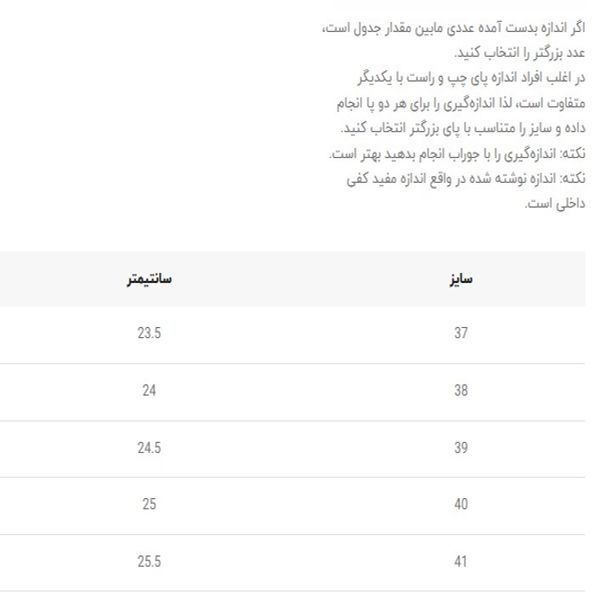 اگر اندازه بدست آمده عددی مابین مقدار جدول است، عدد بزرگتر را انتخاب کنید.
در اغلب افراد اندازه پای چپ و راست با یکدیگر متفاوت است، لذا اندازه‌گیری را برای هر دو پا انجام داده و سایز را متناسب با پای بزرگتر انتخاب کنید.
نکته: اندازه‌گیری را با جوراب انجام بدهید بهتر است.
نکته: اندازه نوشته شده در واقع اندازه مفید کفی داخلی است.

| سایز | سانتیمتر |
|---|---|
| 37 | 23.5 |
| 38 | 24 |
| 39 | 24.5 |
| 40 | 25 |
| 41 | 25.5 |